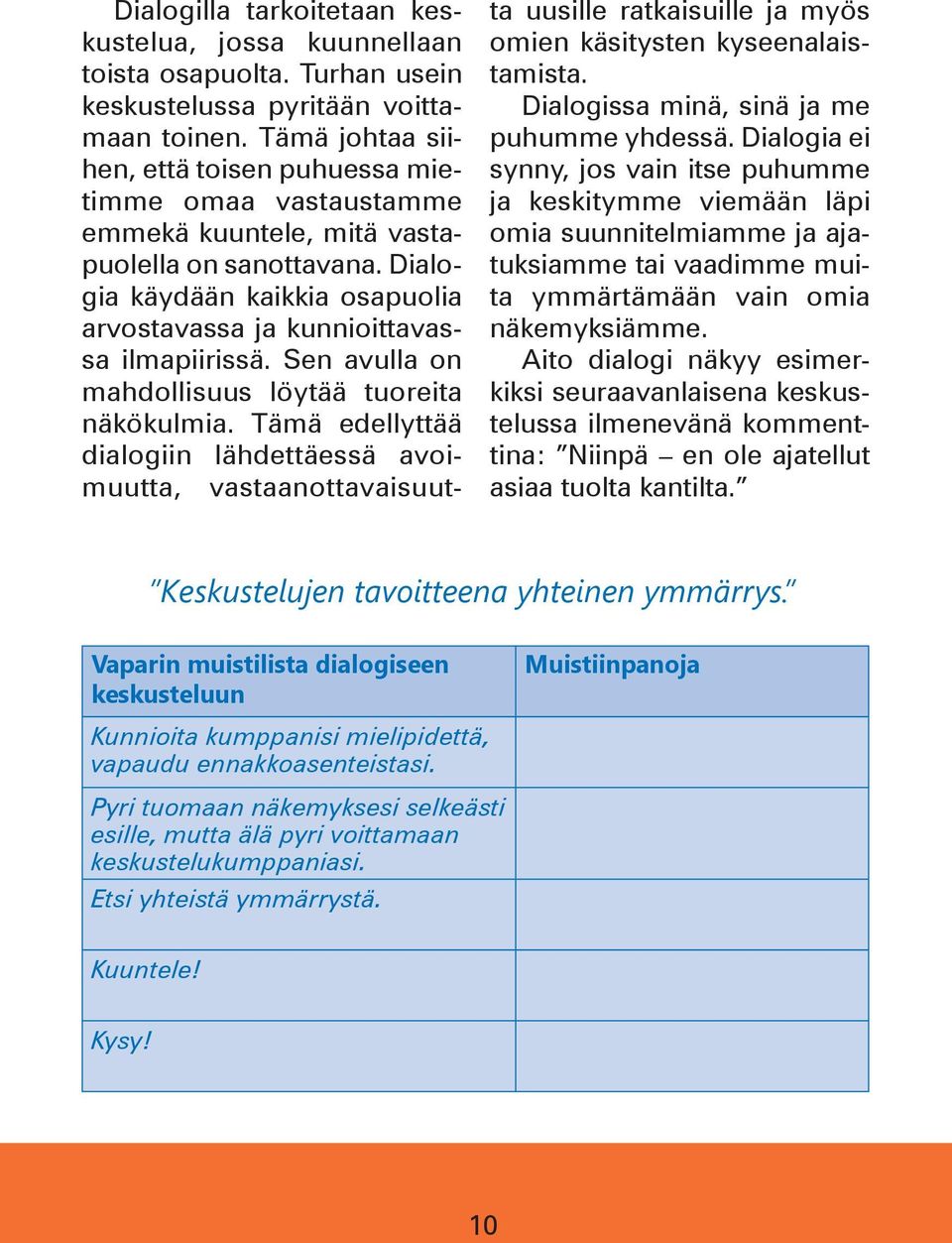 Dialogilla tarkoitetaan keskustelua, jossa kuunnellaan toista osapuolta. Turhan usein keskustelussa pyritään voittamaan toinen. Tämä johtaa siihen, että toisen puhuessa mietimme omaa vastaustamme emmekä kuuntele, mitä vastapuolella on sanottavana. Dialogia käydään kaikkia osapuolia arvostavassa ja kunnioittavassa ilmapiirissä. Sen avulla on mahdollisuus löytää tuoreita näkökulmia. Tämä edellyttää dialogiin lähdettäessä avoimuutta, vastaanottavaisuutta uusille ratkaisuille ja myös omien käsitysten kyseenalaistamista.

Dialogissa minä, sinä ja me puhumme yhdessä. Dialogia ei synny, jos vain itse puhumme ja keskitymme viemään läpi omia suunnitelmiamme ja ajatuksiamme tai vaadimme muita ymmärtämään vain omia näkemyksiämme.

Aito dialogi näkyy esimerkiksi seuraavanlaisena keskustelussa ilmenevänä kommenttina: ”Niinpä – en ole ajatellut asiaa tuolta kantilta.”

”Keskustelujen tavoitteena yhteinen ymmärrys.”

| Vaparin muistilista dialogiseen keskusteluun | Muistiinpanoja |
|---|---|
| Kunnioita kumppanisi mielipidettä, vapaudu ennakkoasenteistasi. | |
| Pyri tuomaan näkemyksesi selkeästi esille, mutta älä pyri voittamaan keskustelukumppaniasi. | |
| Etsi yhteistä ymmärrystä. | |
| Kuuntele! | |
| Kysy! | |

10